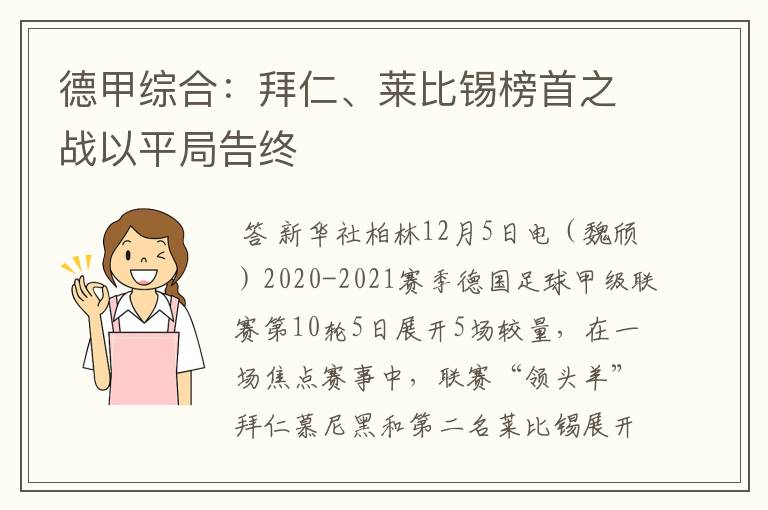 德甲综合：拜仁、莱比锡榜首之战以平局告终

答 新华社柏林12月5日电（魏颀）2020-2021赛季德国足球甲级联赛第10轮5日展开5场较量，在一场焦点赛事中，联赛“领头羊”拜仁慕尼黑和第二名莱比锡展开